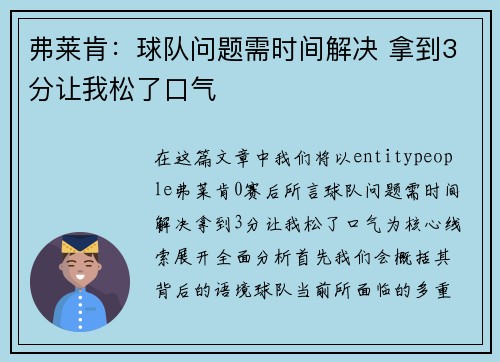 弗莱肯：球队问题需时间解决 拿到3分让我松了口气

在这篇文章中我们将以entitypeople弗莱肯0赛后所言球队问题需时间解决拿到3分让我松了口气为核心线索展开全面分析首先我们会概括其背后的语境球队当前所面临的多重